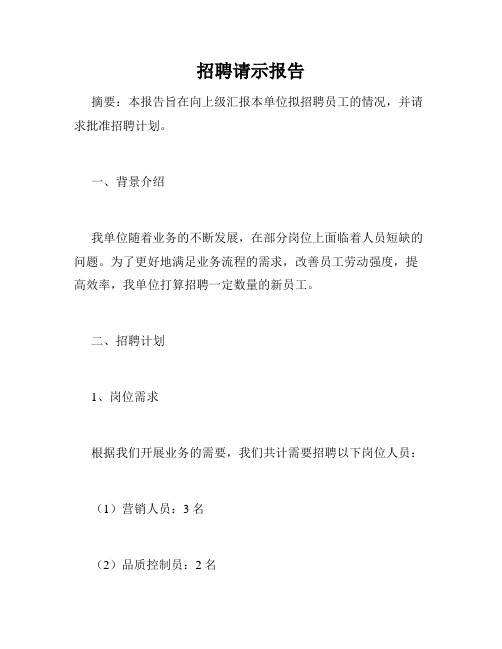 招聘请示报告

摘要：本报告旨在向上级汇报本单位拟招聘员工的情况，并请求批准招聘计划。

一、背景介绍

我单位随着业务的不断发展，在部分岗位上面临着人员短缺的问题。为了更好地满足业务流程的需求，改善员工劳动强度，提高效率，我单位打算招聘一定数量的新员工。

二、招聘计划

1、岗位需求

根据我们开展业务的需要，我们共计需要招聘以下岗位人员：

（1）营销人员：3 名

（2）品质控制员：2 名